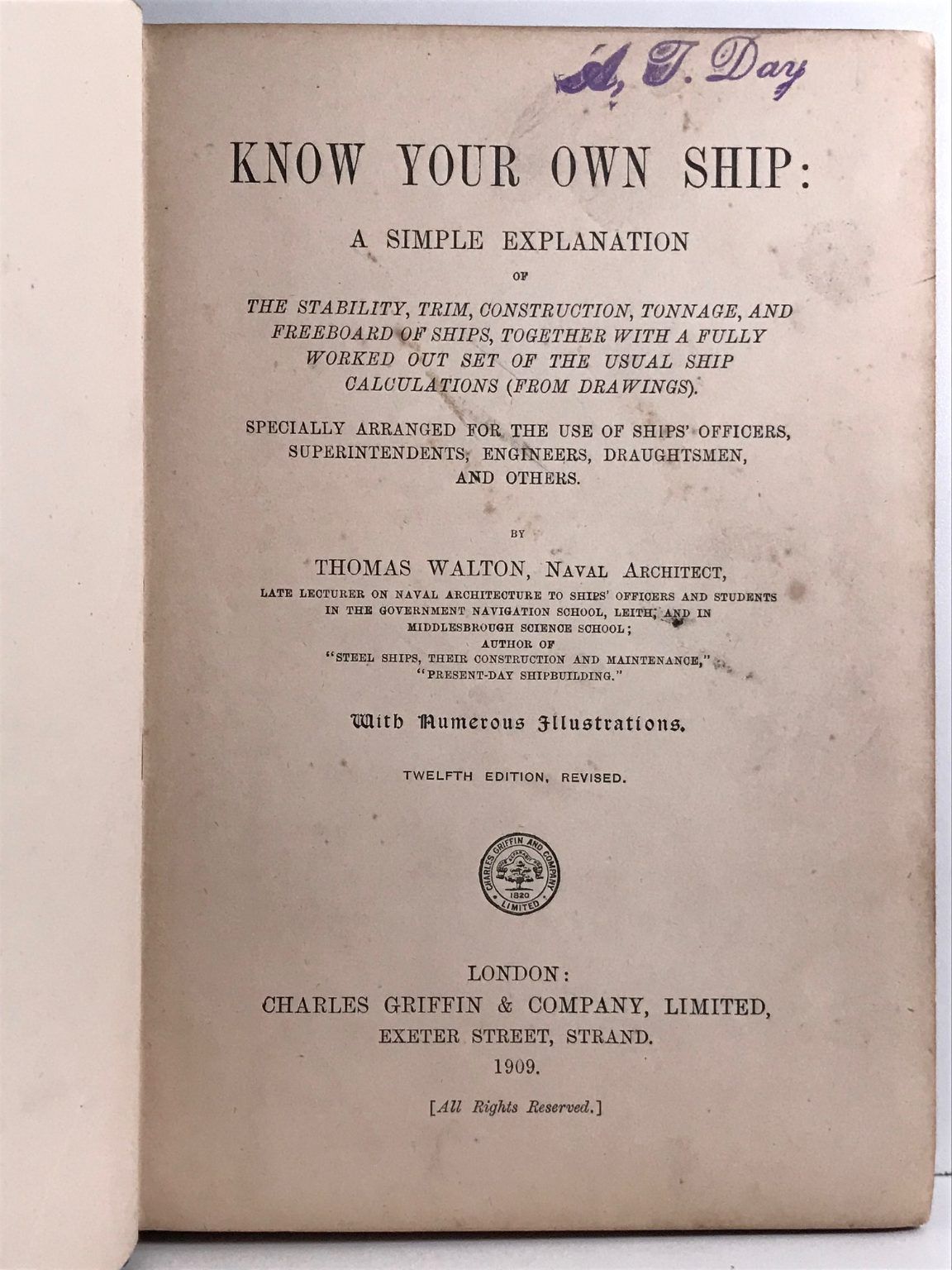 A. T. Day

KNOW YOUR OWN SHIP:

A SIMPLE EXPLANATION

OF

THE STABILITY, TRIM, CONSTRUCTION, TONNAGE, AND FREEBOARD OF SHIPS, TOGETHER WITH A FULLY WORKED OUT SET OF THE USUAL SHIP CALCULATIONS (FROM DRAWINGS).

SPECIALLY ARRANGED FOR THE USE OF SHIPS' OFFICERS, SUPERINTENDENTS, ENGINEERS, DRAUGHTSMEN, AND OTHERS.

BY

THOMAS WALTON, NAVAL ARCHITECT,

LATE LECTURER ON NAVAL ARCHITECTURE TO SHIPS' OFFICERS AND STUDENTS IN THE GOVERNMENT NAVIGATION SCHOOL, LEITH, AND IN MIDDLESBROUGH SCIENCE SCHOOL;
AUTHOR OF
"STEEL SHIPS, THEIR CONSTRUCTION AND MAINTENANCE,"
"PRESENT-DAY SHIPBUILDING."

With Numerous Illustrations.

TWELFTH EDITION, REVISED.

CHARLES GRIFFIN AND COMPANY LIMITED 1820

LONDON:
CHARLES GRIFFIN & COMPANY, LIMITED,
EXETER STREET, STRAND.
1909.

[All Rights Reserved.]